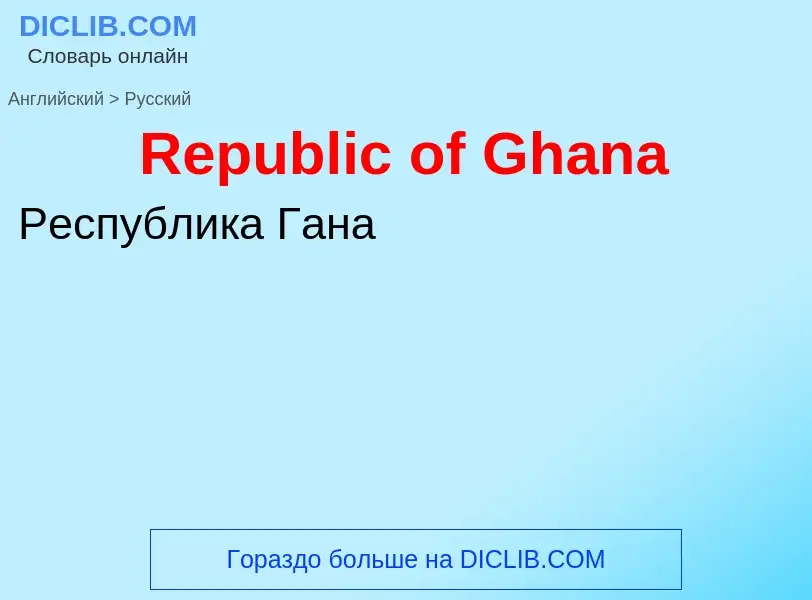 DICLIB.COM
Словарь онлайн

Английский > Русский

Republic of Ghana

Республика Гана

Гораздо больше на DICLIB.COM